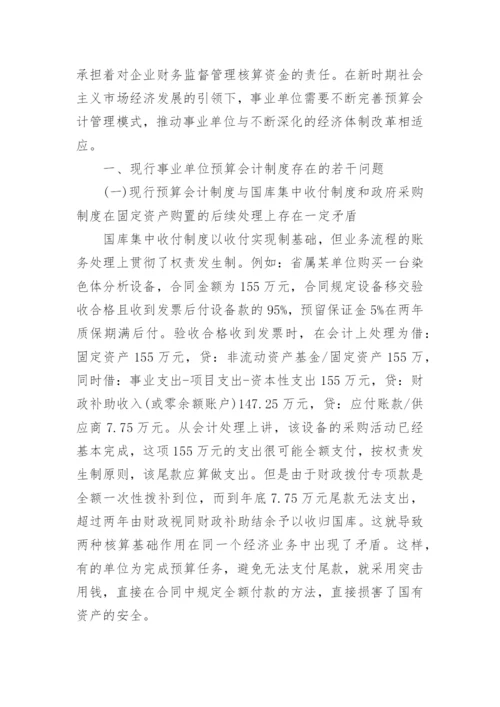 承担着对企业财务监督管理核算资金的责任。在新时期社会主义市场经济发展的引领下，事业单位需要不断完善预算会计管理模式，推动事业单位与不断深化的经济体制改革相适应。

一、现行事业单位预算会计制度存在的若干问题

(一)现行预算会计制度与国库集中收付制度和政府采购制度在固定资产购置的后续处理上存在一定矛盾

国库集中收付制度以收付实现制基础，但业务流程的账务处理上贯彻了权责发生制。例如：省属某单位购买一台染色体分析设备，合同金额为155万元，合同规定设备移交验收合格且收到发票后付设备款的95%，预留保证金5%在两年质保期满后付。验收合格收到发票时，在会计上处理为借：固定资产155万元，贷：非流动资产基金/固定资产155万，同时借：事业支出-项目支出-资本性支出155万元，贷：财政补助收入(或零余额账户)147.25万元，贷：应付账款/供应商7.75万元。从会计处理上讲，该设备的采购活动已经基本完成，这项155万元的支出很可能全额支付，按权责发生制原则，该尾款应算做支出。但是由于财政拨付专项款是全额一次性拨补到位，而到年底7.75万元尾款无法支出，超过两年由财政视同财政补助结余予以收归国库。这就导致两种核算基础作用在同一个经济业务中出现了矛盾。这样，有的单位为完成预算任务，避免无法支付尾款，就采用突击用钱，直接在合同中规定全额付款的方法，直接损害了国有资产的安全。